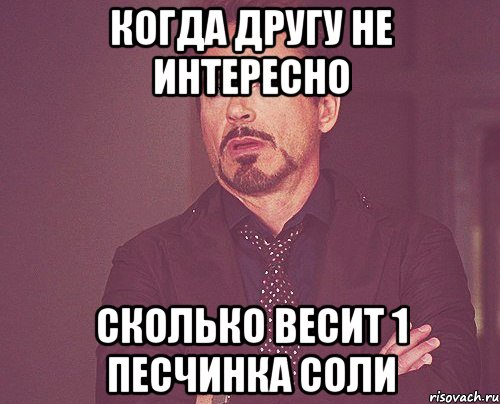 КОГДА ДРУГУ НЕ ИНТЕРЕСНО

СКОЛЬКО ВЕСИТ 1 ПЕСЧИНКА СОЛИ

risovach.ru